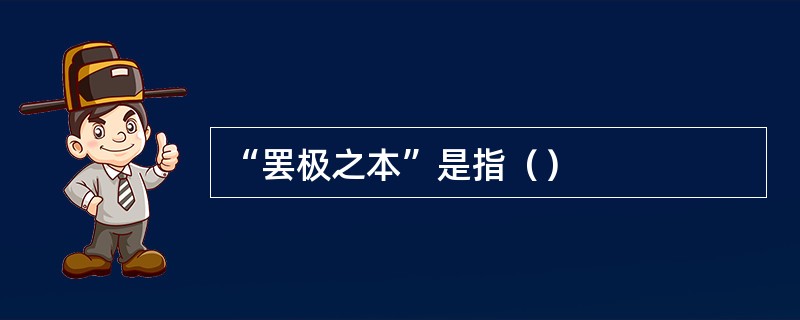 “罢极之本”是指（）